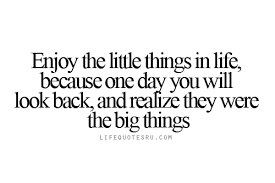 Enjoy the little things in life, because one day you will look back, and realize they were the big things

LIFEQUOTESRU.COM